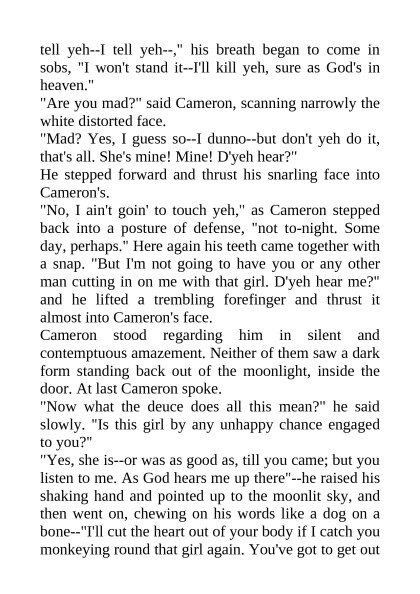 tell yeh--I tell yeh--," his breath began to come in sobs, "I won't stand it--I'll kill yeh, sure as God's in heaven."

"Are you mad?" said Cameron, scanning narrowly the white distorted face.

"Mad? Yes, I guess so--I dunno--but don't yeh do it, that's all. She's mine! Mine! D'yeh hear?"

He stepped forward and thrust his snarling face into Cameron's.

"No, I ain't goin' to touch yeh," as Cameron stepped back into a posture of defense, "not to-night. Some day, perhaps." Here again his teeth came together with a snap. "But I'm not going to have you or any other man cutting in on me with that girl. D'yeh hear me?" and he lifted a trembling forefinger and thrust it almost into Cameron's face.

Cameron stood regarding him in silent and contemptuous amazement. Neither of them saw a dark form standing back out of the moonlight, inside the door. At last Cameron spoke.

"Now what the deuce does all this mean?" he said slowly. "Is this girl by any unhappy chance engaged to you?"

"Yes, she is--or was as good as, till you came; but you listen to me. As God hears me up there"--he raised his shaking hand and pointed up to the moonlit sky, and then went on, chewing on his words like a dog on a bone--"I'll cut the heart out of your body if I catch you monkeying round that girl again. You've got to get out